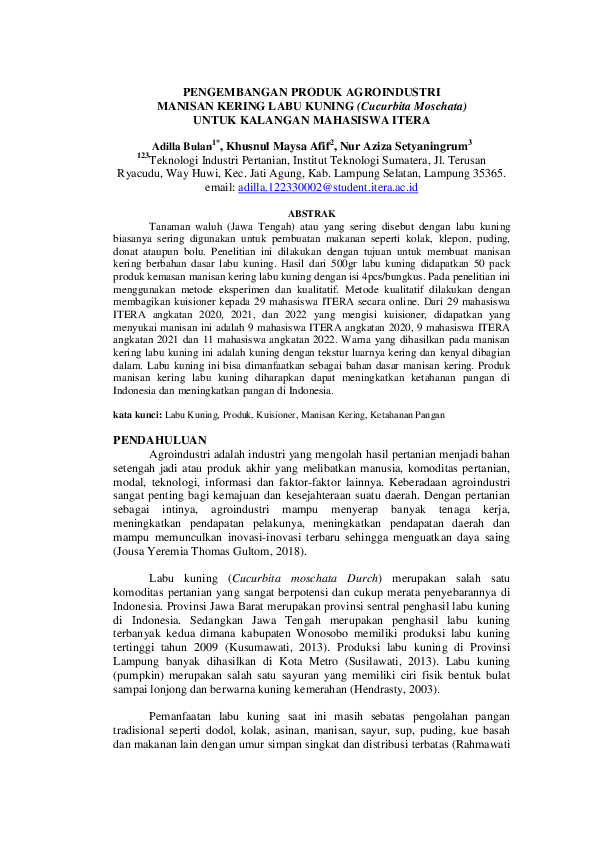 PENGEMBANGAN PRODUK AGROINDUSTRI
MANISAN KERING LABU KUNING (Cucurbita Moschata)
UNTUK KALANGAN MAHASISWA ITERA

Adilla Bulan$^{1*}$, Khusnul Maysa Afif$^{2}$, Nur Aziza Setyaningrum$^{3}$
$^{123}$Teknologi Industri Pertanian, Institut Teknologi Sumatera, Jl. Terusan Ryacudu, Way Huwi, Kec. Jati Agung, Kab. Lampung Selatan, Lampung 35365.
email: adilla.122330002@student.itera.ac.id

ABSTRAK

Tanaman waluh (Jawa Tengah) atau yang sering disebut dengan labu kuning biasanya sering digunakan untuk pembuatan makanan seperti kolak, klepon, puding, donat ataupun bolu. Penelitian ini dilakukan dengan tujuan untuk membuat manisan kering berbahan dasar labu kuning. Hasil dari 500gr labu kuning didapatkan 50 pack produk kemasan manisan kering labu kuning dengan isi 4pcs/bungkus. Pada penelitian ini menggunakan metode eksperimen dan kualitatif. Metode kualitatif dilakukan dengan membagikan kuisioner kepada 29 mahasiswa ITERA secara online. Dari 29 mahasiswa ITERA angkatan 2020, 2021, dan 2022 yang mengisi kuisioner, didapatkan yang menyukai manisan ini adalah 9 mahasiswa ITERA angkatan 2020, 9 mahasiswa ITERA angkatan 2021 dan 11 mahasiswa angkatan 2022. Warna yang dihasilkan pada manisan kering labu kuning ini adalah kuning dengan tekstur luarnya kering dan kenyal dibagian dalam. Labu kuning ini bisa dimanfaatkan sebagai bahan dasar manisan kering. Produk manisan kering labu kuning diharapkan dapat meningkatkan ketahanan pangan di Indonesia dan meningkatkan pangan di Indonesia.

kata kunci: Labu Kuning, Produk, Kuisioner, Manisan Kering, Ketahanan Pangan

PENDAHULUAN

Agroindustri adalah industri yang mengolah hasil pertanian menjadi bahan setengah jadi atau produk akhir yang melibatkan manusia, komoditas pertanian, modal, teknologi, informasi dan faktor-faktor lainnya. Keberadaan agroindustri sangat penting bagi kemajuan dan kesejahteraan suatu daerah. Dengan pertanian sebagai intinya, agroindustri mampu menyerap banyak tenaga kerja, meningkatkan pendapatan pelakunya, meningkatkan pendapatan daerah dan mampu memunculkan inovasi-inovasi terbaru sehingga menguatkan daya saing (Jousa Yeremia Thomas Gultom, 2018).

Labu kuning (Cucurbita moschata Durch) merupakan salah satu komoditas pertanian yang sangat berpotensi dan cukup merata penyebarannya di Indonesia. Provinsi Jawa Barat merupakan provinsi sentral penghasil labu kuning di Indonesia. Sedangkan Jawa Tengah merupakan penghasil labu kuning terbanyak kedua dimana kabupaten Wonosobo memiliki produksi labu kuning tertinggi tahun 2009 (Kusumawati, 2013). Produksi labu kuning di Provinsi Lampung banyak dihasilkan di Kota Metro (Susilawati, 2013). Labu kuning (pumpkin) merupakan salah satu sayuran yang memiliki ciri fisik bentuk bulat sampai lonjong dan berwarna kuning kemerahan (Hendrasty, 2003).

Pemanfaatan labu kuning saat ini masih sebatas pengolahan pangan tradisional seperti dodol, kolak, asinan, manisan, sayur, sup, puding, kue basah dan makanan lain dengan umur simpan singkat dan distribusi terbatas (Rahmawati